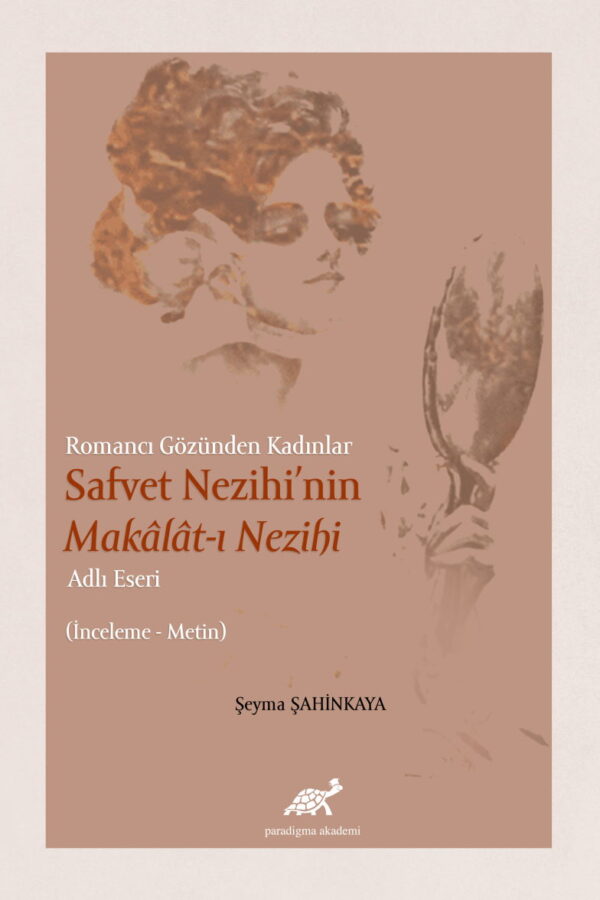 Romancı Gözünden Kadınlar
Safvet Nezihi'nin
Makâlât-ı Nezihi
Adlı Eseri

(İnceleme - Metin)

Şeyma ŞAHİNKAYA

paradigma akademi